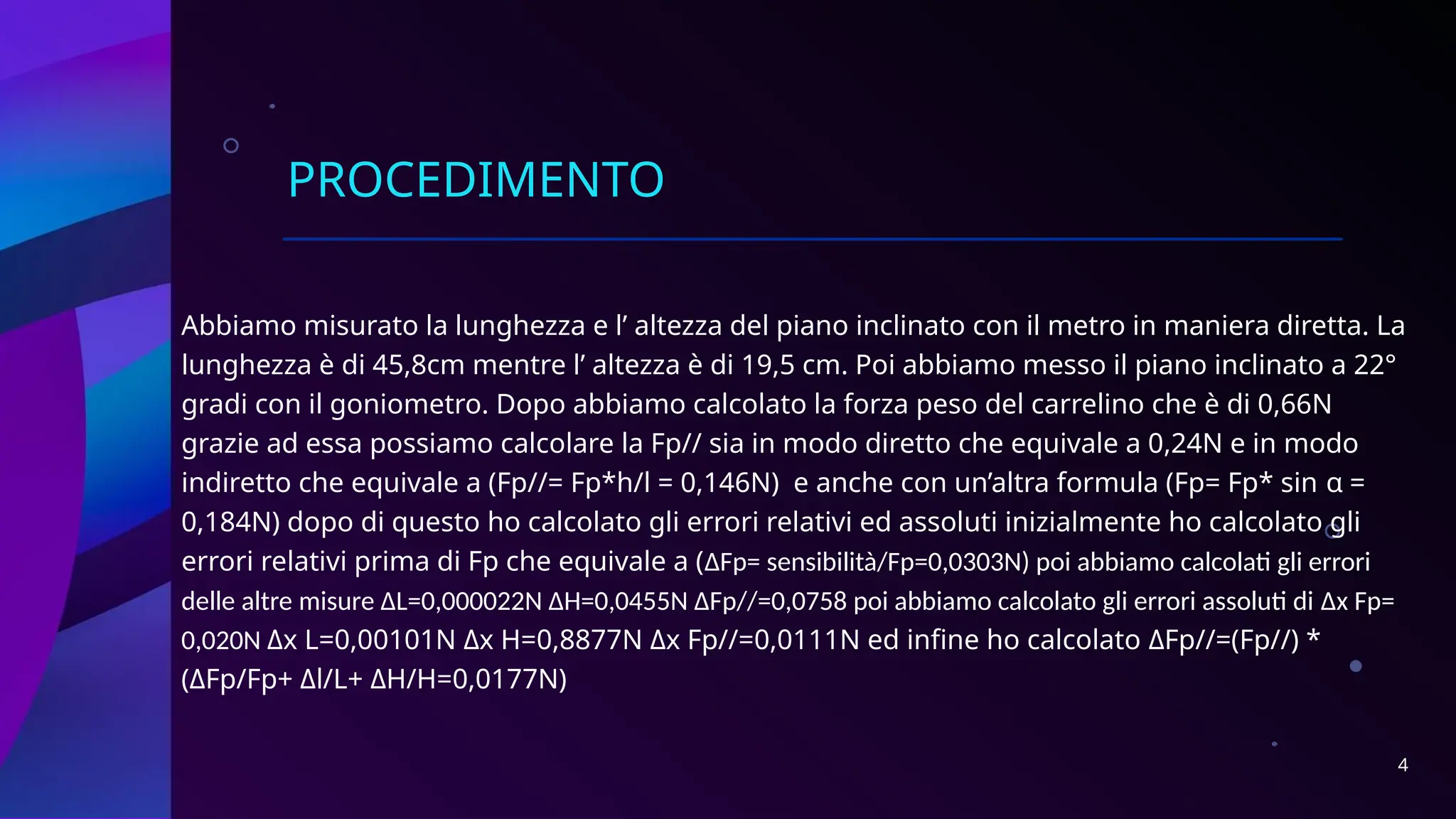 PROCEDIMENTO

Abbiamo misurato la lunghezza e l’ altezza del piano inclinato con il metro in maniera diretta. La lunghezza è di 45,8cm mentre l’ altezza è di 19,5 cm. Poi abbiamo messo il piano inclinato a 22° gradi con il goniometro. Dopo abbiamo calcolato la forza peso del carrelino che è di 0,66N grazie ad essa possiamo calcolare la Fp// sia in modo diretto che equivale a 0,24N e in modo indiretto che equivale a (Fp//= Fp*h/l = 0,146N) e anche con un’altra formula (Fp= Fp* sin α = 0,184N) dopo di questo ho calcolato gli errori relativi ed assoluti inizialmente ho calcolato gli errori relativi prima di Fp che equivale a (ΔFp= sensibilità/Fp=0,0303N) poi abbiamo calcolati gli errori delle altre misure ΔL=0,000022N ΔH=0,0455N ΔFp//=0,0758 poi abbiamo calcolato gli errori assoluti di Δx Fp= 0,020N Δx L=0,00101N Δx H=0,8877N Δx Fp//=0,0111N ed infine ho calcolato ΔFp//=(Fp//) * (ΔFp/Fp+ Δl/L+ ΔH/H=0,0177N)

4